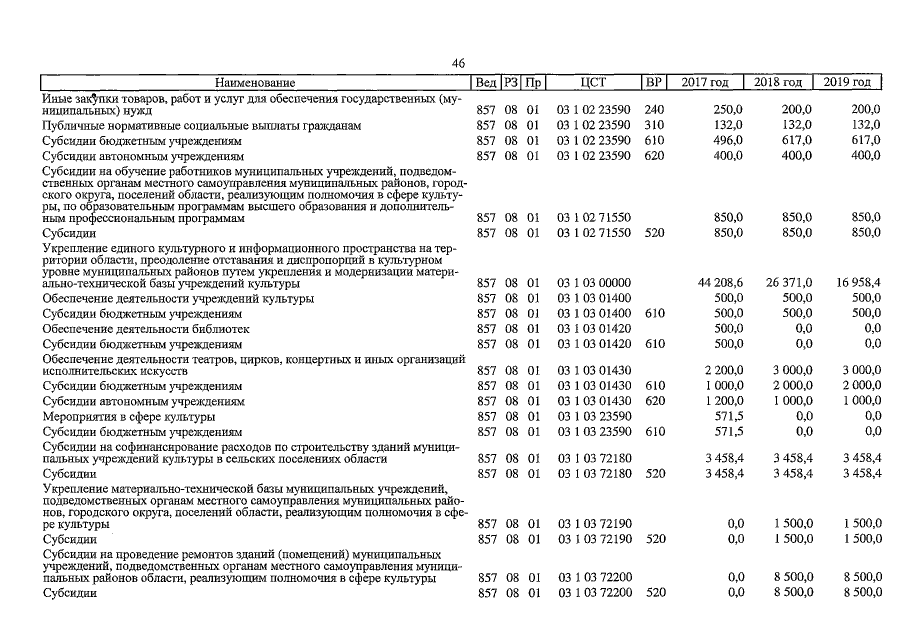 46

| Наименование | Вед | РЗ | Пр | ЦСТ | ВР | 2017 год | 2018 год | 2019 год |
|---|---|---|---|---|---|---|---|---|
| Иные закупки товаров, работ и услуг для обеспечения государственных (муниципальных) нужд | 857 | 08 | 01 | 03 1 02 23590 | 240 | 250,0 | 200,0 | 200,0 |
| Публичные нормативные социальные выплаты гражданам | 857 | 08 | 01 | 03 1 02 23590 | 310 | 132,0 | 132,0 | 132,0 |
| Субсидии бюджетным учреждениям | 857 | 08 | 01 | 03 1 02 23590 | 610 | 496,0 | 617,0 | 617,0 |
| Субсидии автономным учреждениям | 857 | 08 | 01 | 03 1 02 23590 | 620 | 400,0 | 400,0 | 400,0 |
| Субсидии на обучение работников муниципальных учреждений, подведомственных органам местного самоуправления муниципальных районов, городского округа, поселений области, реализующим полномочия в сфере культуры, по образовательным программам высшего образования и дополнительным профессиональным программам | 857 | 08 | 01 | 03 1 02 71550 | | 850,0 | 850,0 | 850,0 |
| Субсидии | 857 | 08 | 01 | 03 1 02 71550 | 520 | 850,0 | 850,0 | 850,0 |
| Укрепление единого культурного и информационного пространства на территории области, преодоление отставания и диспропорций в культурном уровне муниципальных районов путем укрепления и модернизации материально-технической базы учреждений культуры | 857 | 08 | 01 | 03 1 03 00000 | | 44 208,6 | 26 371,0 | 16 958,4 |
| Обеспечение деятельности учреждений культуры | 857 | 08 | 01 | 03 1 03 01400 | | 500,0 | 500,0 | 500,0 |
| Субсидии бюджетным учреждениям | 857 | 08 | 01 | 03 1 03 01400 | 610 | 500,0 | 500,0 | 500,0 |
| Обеспечение деятельности библиотек | 857 | 08 | 01 | 03 1 03 01420 | | 500,0 | 0,0 | 0,0 |
| Субсидии бюджетным учреждениям | 857 | 08 | 01 | 03 1 03 01420 | 610 | 500,0 | 0,0 | 0,0 |
| Обеспечение деятельности театров, цирков, концертных и иных организаций исполнительских искусств | 857 | 08 | 01 | 03 1 03 01430 | | 2 200,0 | 3 000,0 | 3 000,0 |
| Субсидии бюджетным учреждениям | 857 | 08 | 01 | 03 1 03 01430 | 610 | 1 000,0 | 2 000,0 | 2 000,0 |
| Субсидии автономным учреждениям | 857 | 08 | 01 | 03 1 03 01430 | 620 | 1 200,0 | 1 000,0 | 1 000,0 |
| Мероприятия в сфере культуры | 857 | 08 | 01 | 03 1 03 23590 | | 571,5 | 0,0 | 0,0 |
| Субсидии бюджетным учреждениям | 857 | 08 | 01 | 03 1 03 23590 | 610 | 571,5 | 0,0 | 0,0 |
| Субсидии на софинансирование расходов по строительству зданий муниципальных учреждений культуры в сельских поселениях области | 857 | 08 | 01 | 03 1 03 72180 | | 3 458,4 | 3 458,4 | 3 458,4 |
| Субсидии | 857 | 08 | 01 | 03 1 03 72180 | 520 | 3 458,4 | 3 458,4 | 3 458,4 |
| Укрепление материально-технической базы муниципальных учреждений, подведомственных органам местного самоуправления муниципальных районов, городского округа, поселений области, реализующим полномочия в сфере культуры | 857 | 08 | 01 | 03 1 03 72190 | | 0,0 | 1 500,0 | 1 500,0 |
| Субсидии | 857 | 08 | 01 | 03 1 03 72190 | 520 | 0,0 | 1 500,0 | 1 500,0 |
| Субсидии на проведение ремонтов зданий (помещений) муниципальных учреждений, подведомственных органам местного самоуправления муниципальных районов области, реализующим полномочия в сфере культуры | 857 | 08 | 01 | 03 1 03 72200 | | 0,0 | 8 500,0 | 8 500,0 |
| Субсидии | 857 | 08 | 01 | 03 1 03 72200 | 520 | 0,0 | 8 500,0 | 8 500,0 |